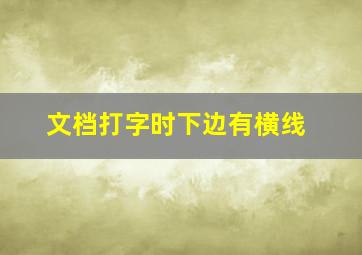 文档打字时下边有横线